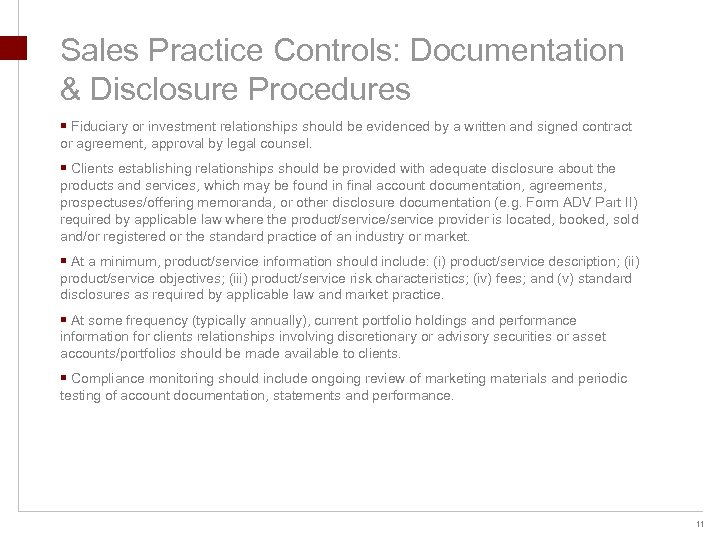 Sales Practice Controls: Documentation & Disclosure Procedures

▪ Fiduciary or investment relationships should be evidenced by a written and signed contract or agreement, approval by legal counsel.

▪ Clients establishing relationships should be provided with adequate disclosure about the products and services, which may be found in final account documentation, agreements, prospectuses/offering memoranda, or other disclosure documentation (e.g. Form ADV Part II) required by applicable law where the product/service/service provider is located, booked, sold and/or registered or the standard practice of an industry or market.

▪ At a minimum, product/service information should include: (i) product/service description; (ii) product/service objectives; (iii) product/service risk characteristics; (iv) fees; and (v) standard disclosures as required by applicable law and market practice.

▪ At some frequency (typically annually), current portfolio holdings and performance information for clients relationships involving discretionary or advisory securities or asset accounts/portfolios should be made available to clients.

▪ Compliance monitoring should include ongoing review of marketing materials and periodic testing of account documentation, statements and performance.

11